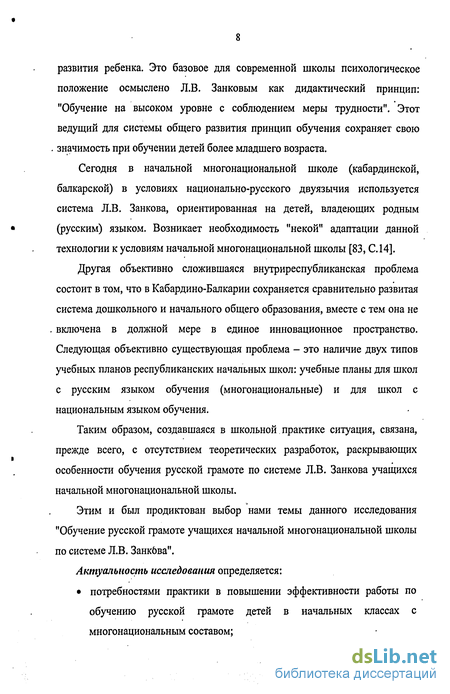 8

развития ребенка. Это базовое для современной школы психологическое положение осмыслено Л.В. Занковым как дидактический принцип: "Обучение на высоком уровне с соблюдением меры трудности". Этот ведущий для системы общего развития принцип обучения сохраняет свою значимость при обучении детей более младшего возраста.

Сегодня в начальной многонациональной школе (кабардинской, балкарской) в условиях национально-русского двуязычия используется система Л.В. Занкова, ориентированная на детей, владеющих родным (русским) языком. Возникает необходимость "некой" адаптации данной технологии к условиям начальной многонациональной школы [83, С.14].

Другая объективно сложившаяся внутриреспубликанская проблема состоит в том, что в Кабардино-Балкарии сохраняется сравнительно развитая система дошкольного и начального общего образования, вместе с тем она не включена в должной мере в единое инновационное пространство. Следующая объективно существующая проблема – это наличие двух типов учебных планов республиканских начальных школ: учебные планы для школ с русским языком обучения (многонациональные) и для школ с национальным языком обучения.

Таким образом, создавшаяся в школьной практике ситуация, связана, прежде всего, с отсутствием теоретических разработок, раскрывающих особенности обучения русской грамоте по системе Л.В. Занкова учащихся начальной многонациональной школы.

Этим и был продиктован выбор нами темы данного исследования "Обучение русской грамоте учащихся начальной многонациональной школы по системе Л.В. Занкова".

Актуальность исследования определяется:

• потребностями практики в повышении эффективности работы по обучению русской грамоте детей в начальных классах с многонациональным составом;

dsLib.net
библиотека диссертаций